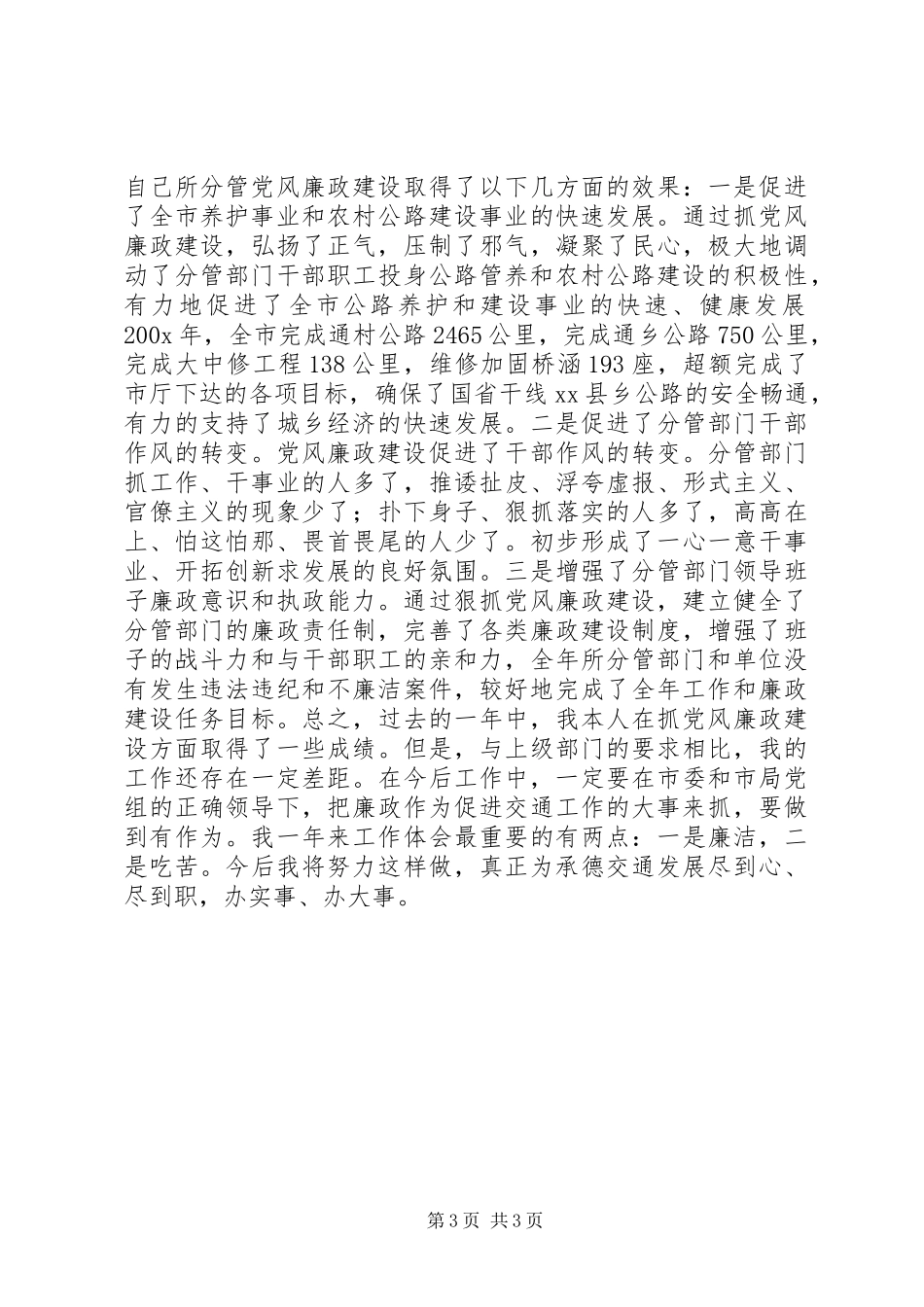 自己所分管党风廉政建设取得了以下几方面的效果：一是促进了全市养护事业和农村公路建设事业的快速发展。通过抓党风廉政建设，弘扬了正气，压制了邪气，凝聚了民心，极大地调动了分管部门干部职工投身公路管养和农村公路建设的积极性，有力地促进了全市公路养护和建设事业的快速、健康发展200x年，全市完成通村公路2465公里，完成通乡公路750公里，完成大中修工程138公里，维修加固桥涵193座，超额完成了市厅下达的各项目标，确保了国省干线xx县乡公路的安全畅通，有力的支持了城乡经济的快速发展。二是促进了分管部门干部作风的转变。党风廉政建设促进了干部作风的转变。分管部门抓工作、干事业的人多了，推诿扯皮、浮夸虚报、形式主义、官僚主义的现象少了；扑下身子、狠抓落实的人多了，高高在上、怕这怕那、畏首畏尾的人少了。初步形成了一心一意干事业、开拓创新求发展的良好氛围。三是增强了分管部门领导班子廉政意识和执政能力。通过狠抓党风廉政建设，建立健全了分管部门的廉政责任制，完善了各类廉政建设制度，增强了班子的战斗力和与干部职工的亲和力，全年所分管部门和单位没有发生违法违纪和不廉洁案件，较好地完成了全年工作和廉政建设任务目标。总之，过去的一年中，我本人在抓党风廉政建设方面取得了一些成绩。但是，与上级部门的要求相比，我的工作还存在一定差距。在今后工作中，一定要在市委和市局党组的正确领导下，把廉政作为促进交通工作的大事来抓，要做到有作为。我一年来工作体会最重要的有两点：一是廉洁，二是吃苦。今后我将努力这样做，真正为承德交通发展尽到心、尽到职，办实事、办大事。

第3页 共3页